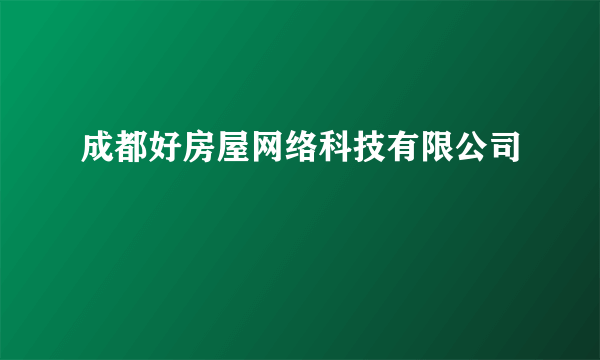 成都好房屋网络科技有限公司